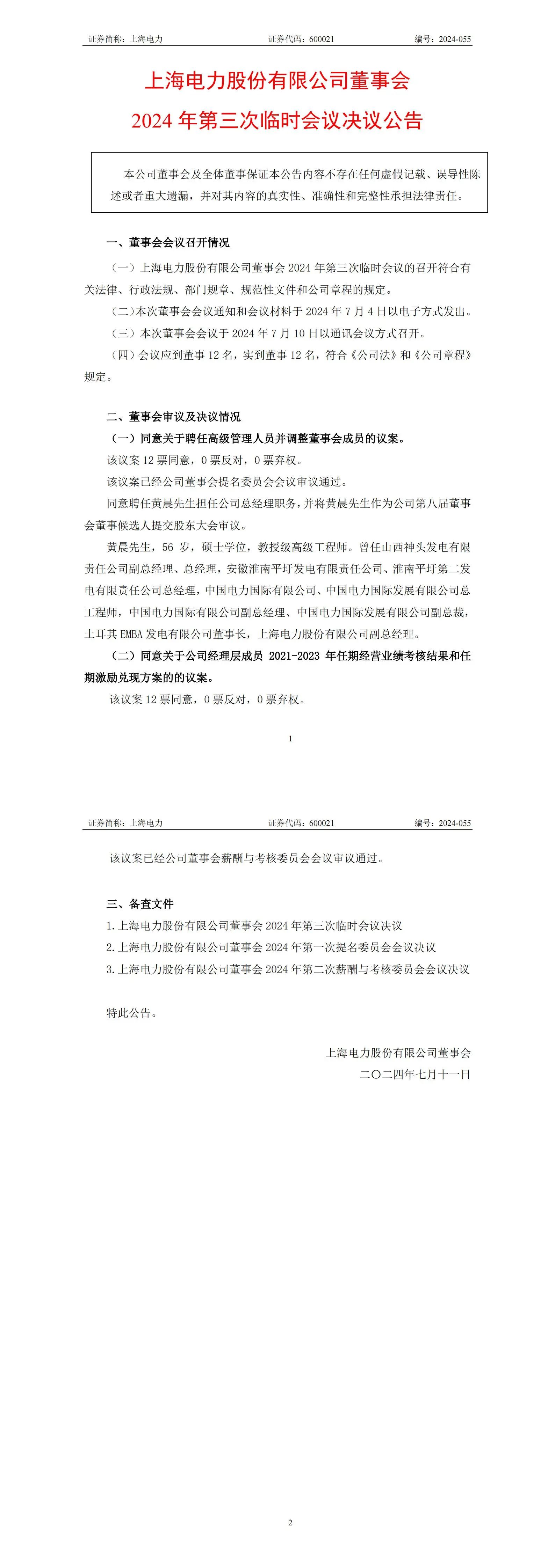 证券简称：上海电力　　　　证券代码：600021　　　　编号：2024-055

上海电力股份有限公司董事会
2024 年第三次临时会议决议公告

本公司董事会及全体董事保证本公告内容不存在任何虚假记载、误导性陈述或者重大遗漏，并对其内容的真实性、准确性和完整性承担法律责任。

一、董事会会议召开情况

（一）上海电力股份有限公司董事会 2024 年第三次临时会议的召开符合有关法律、行政法规、部门规章、规范性文件和公司章程的规定。

（二）本次董事会会议通知和会议材料于 2024 年 7 月 4 日以电子方式发出。

（三）本次董事会会议于 2024 年 7 月 10 日以通讯会议方式召开。

（四）会议应到董事 12 名，实到董事 12 名，符合《公司法》和《公司章程》规定。

二、董事会审议及决议情况

（一）同意关于聘任高级管理人员并调整董事会成员的议案。

该议案 12 票同意，0 票反对，0 票弃权。

该议案已经公司董事会提名委员会会议审议通过。

同意聘任黄晨先生担任公司总经理职务，并将黄晨先生作为公司第八届董事会董事候选人提交股东大会审议。

黄晨先生，56 岁，硕士学位，教授级高级工程师。曾任山西神头发电有限责任公司副总经理、总经理，安徽淮南平圩发电有限责任公司、淮南平圩第二发电有限责任公司总经理，中国电力国际有限公司、中国电力国际发展有限公司总工程师，中国电力国际有限公司副总经理、中国电力国际发展有限公司副总裁，土耳其 EMBA 发电有限公司董事长，上海电力股份有限公司副总经理。

（二）同意关于公司经理层成员 2021-2023 年任期经营业绩考核结果和任期激励兑现方案的的议案。

该议案 12 票同意，0 票反对，0 票弃权。

1

证券简称：上海电力　　　　证券代码：600021　　　　编号：2024-055

该议案已经公司董事会薪酬与考核委员会会议审议通过。

三、备查文件

1. 上海电力股份有限公司董事会 2024 年第三次临时会议决议

2. 上海电力股份有限公司董事会 2024 年第一次提名委员会会议决议

3. 上海电力股份有限公司董事会 2024 年第二次薪酬与考核委员会会议决议

特此公告。

上海电力股份有限公司董事会
二〇二四年七月十一日

2